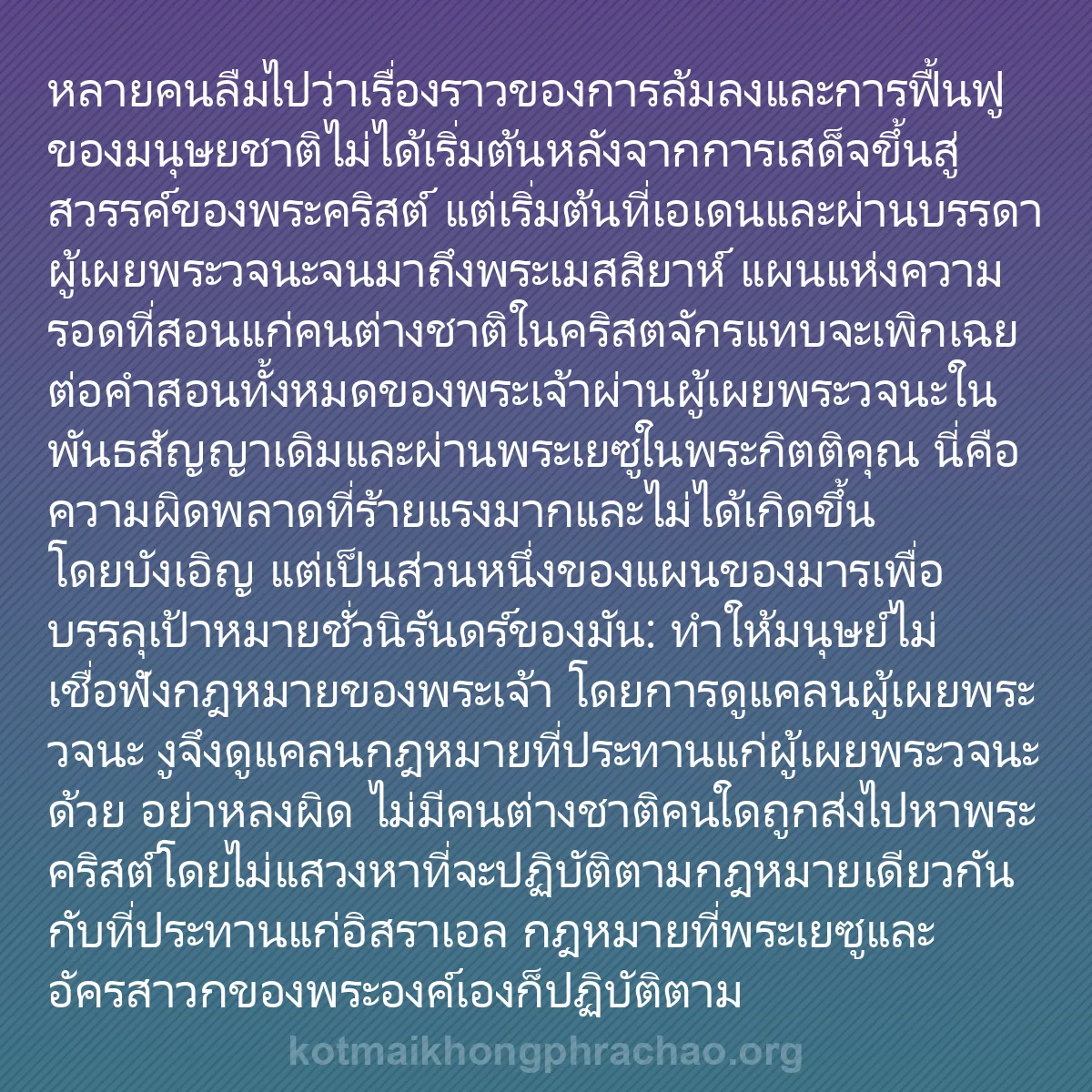 หลายคนลืมไปว่าเรื่องราวของการล้มลงและการฟื้นฟูของมนุษยชาติไม่ได้เริ่มต้นหลังจากการเสด็จขึ้นสู่สวรรค์ของพระคริสต์ แต่เริ่มต้นที่เอเดนและผ่านบรรดาผู้เผยพระวจนะจนมาถึงพระเมสสิยาห์ แผนแห่งความรอดที่สอนแก่คนต่างชาติในคริสตจักรแทบจะเพิกเฉยต่อคำสอนทั้งหมดของพระเจ้าผ่านผู้เผยพระวจนะในพันธสัญญาเดิมและผ่านพระเยซูในพระกิตติคุณ นี่คือความผิดพลาดที่ร้ายแรงมากและไม่ได้เกิดขึ้นโดยบังเอิญ แต่เป็นส่วนหนึ่งของแผนของมารเพื่อบรรลุเป้าหมายชั่วนิรันดร์ของมัน: ทำให้มนุษย์ไม่เชื่อฟังกฎหมายของพระเจ้า โดยการดูแคลนผู้เผยพระวจนะ งูจึงดูแคลนกฎหมายที่ประทานแก่ผู้เผยพระวจนะด้วย อย่าหลงผิด ไม่มีคนต่างชาติคนใดถูกส่งไปหาพระคริสต์โดยไม่แสวงหาที่จะปฏิบัติตามกฎหมายเดียวกันกับที่ประทานแก่อิสราเอล กฎหมายที่พระเยซูและอัครสาวกของพระองค์เองก็ปฏิบัติตาม

kotmaikhongphrachao.org